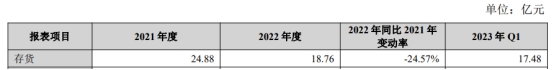 单位：亿元

| 报表项目 | 2021 年度 | 2022 年度 | 2022 年同比 2021 年变动率 | 2023 年 Q1 |
|---|---|---|---|---|
| 存货 | 24.88 | 18.76 | -24.57% | 17.48 |